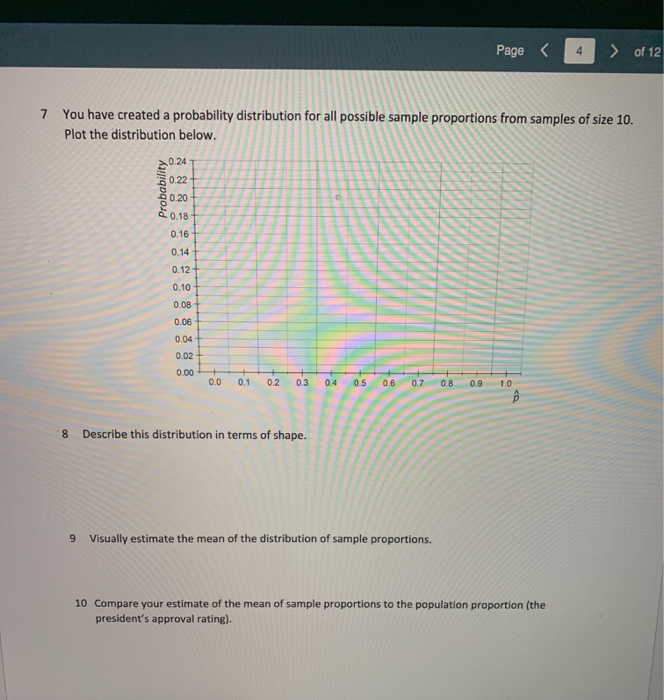 Page < 4 > of 12

7 You have created a probability distribution for all possible sample proportions from samples of size 10. Plot the distribution below.

Probability
0.24
0.22
0.20
0.18
0.16
0.14
0.12
0.10
0.08
0.06
0.04
0.02
0.00
0.0 0.1 0.2 0.3 0.4 0.5 0.6 0.7 0.8 0.9 1.0
$\hat{p}$

8 Describe this distribution in terms of shape.

9 Visually estimate the mean of the distribution of sample proportions.

10 Compare your estimate of the mean of sample proportions to the population proportion (the president's approval rating).